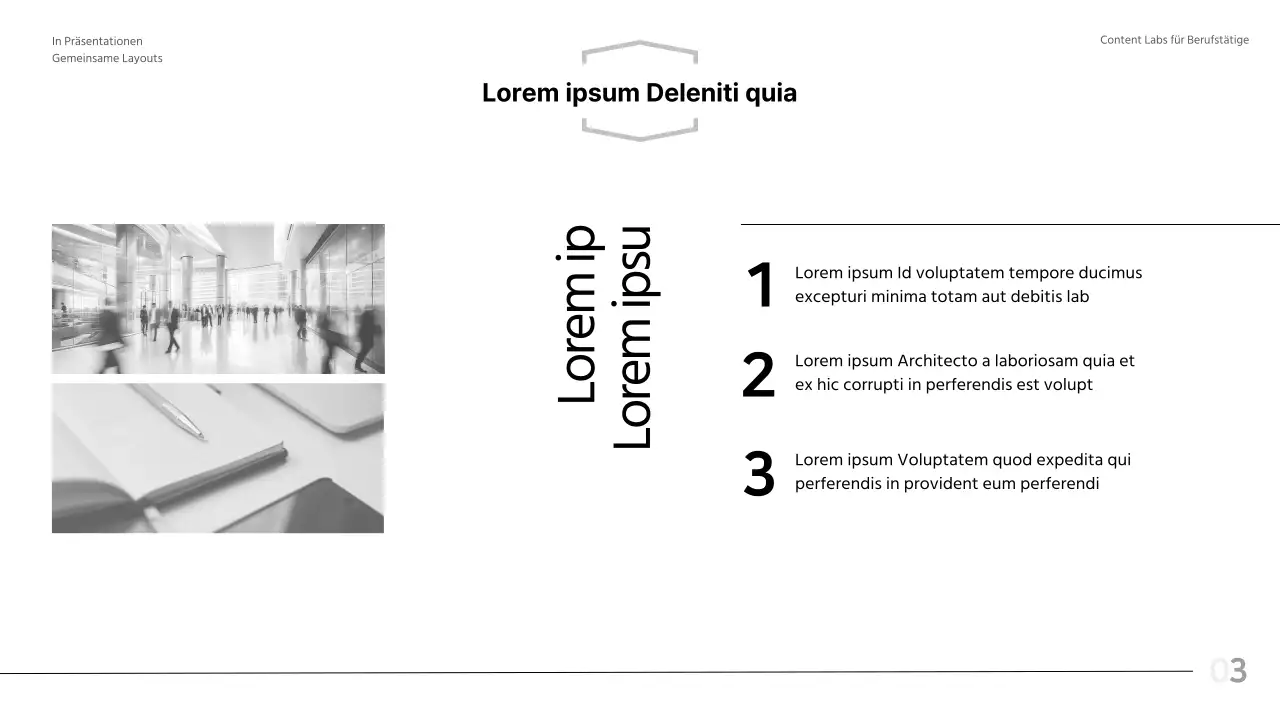 In Präsentationen
Gemeinsame Layouts

Content Labs für Berufstätige

Lorem ipsum Deleniti quia

Lorem ip
Lorem ipsu

1 Lorem ipsum Id voluptatem tempore ducimus excepturi minima totam aut debitis lab

2 Lorem ipsum Architecto a laboriosam quia et ex hic corrupti in perferendis est volupt

3 Lorem ipsum Voluptatem quod expedita qui perferendis in provident eum perferendi

03